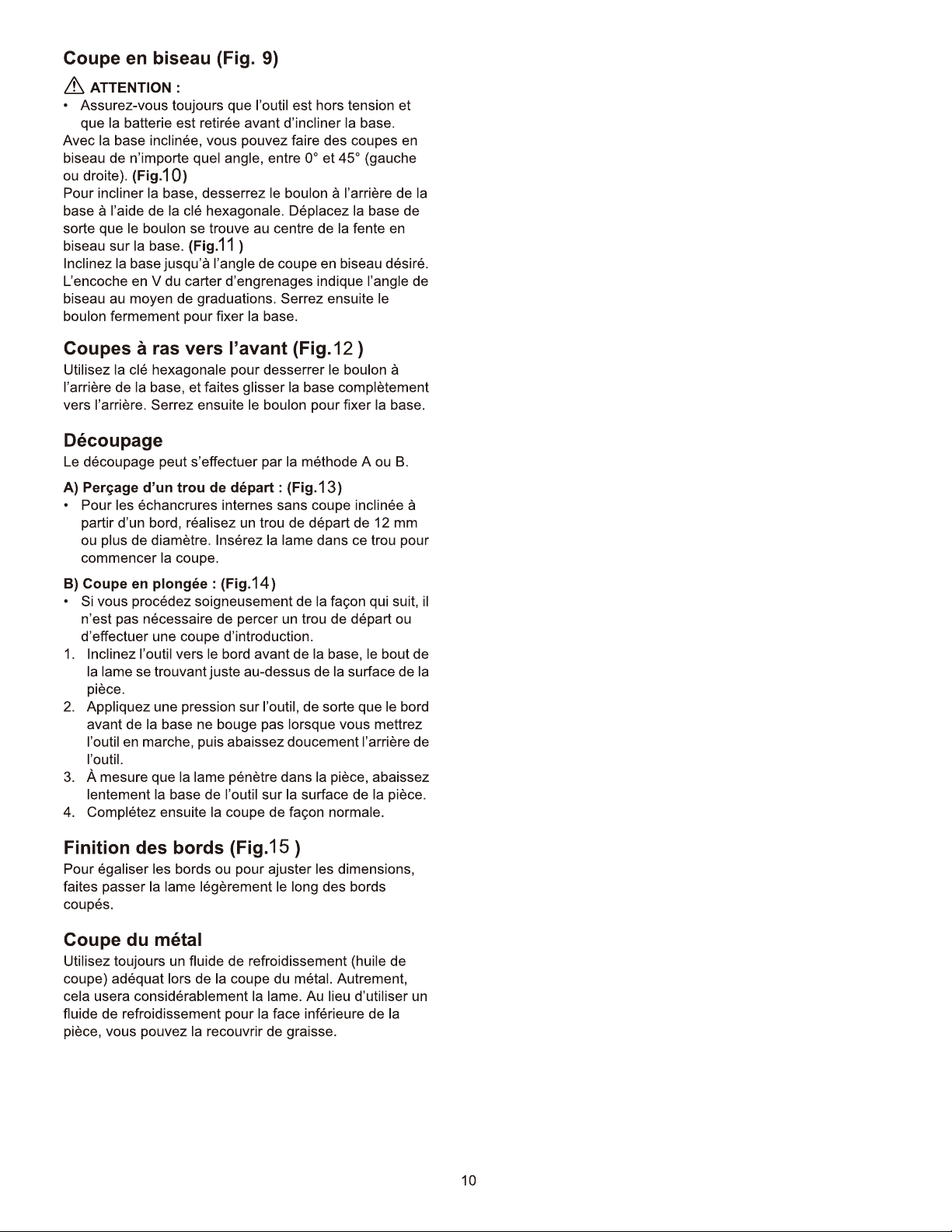 Coupe en biseau (Fig. 9)

ATTENTION :

• Assurez-vous toujours que l'outil est hors tension et que la batterie est retirée avant d'incliner la base.

Avec la base inclinée, vous pouvez faire des coupes en biseau de n'importe quel angle, entre 0° et 45° (gauche ou droite). (Fig.10)

Pour incliner la base, desserrez le boulon à l'arrière de la base à l'aide de la clé hexagonale. Déplacez la base de sorte que le boulon se trouve au centre de la fente en biseau sur la base. (Fig.11 )

Inclinez la base jusqu'à l'angle de coupe en biseau désiré. L'encoche en V du carter d'engrenages indique l'angle de biseau au moyen de graduations. Serrez ensuite le boulon fermement pour fixer la base.

Coupes à ras vers l'avant (Fig.12 )

Utilisez la clé hexagonale pour desserrer le boulon à l'arrière de la base, et faites glisser la base complètement vers l'arrière. Serrez ensuite le boulon pour fixer la base.

Découpage

Le découpage peut s'effectuer par la méthode A ou B.

A) Perçage d'un trou de départ : (Fig.13)

• Pour les échancrures internes sans coupe inclinée à partir d'un bord, réalisez un trou de départ de 12 mm ou plus de diamètre. Insérez la lame dans ce trou pour commencer la coupe.

B) Coupe en plongée : (Fig.14)

• Si vous procédez soigneusement de la façon qui suit, il n'est pas nécessaire de percer un trou de départ ou d'effectuer une coupe d'introduction.

1. Inclinez l'outil vers le bord avant de la base, le bout de la lame se trouvant juste au-dessus de la surface de la pièce.

2. Appliquez une pression sur l'outil, de sorte que le bord avant de la base ne bouge pas lorsque vous mettrez l'outil en marche, puis abaissez doucement l'arrière de l'outil.

3. À mesure que la lame pénètre dans la pièce, abaissez lentement la base de l'outil sur la surface de la pièce.

4. Complétez ensuite la coupe de façon normale.

Finition des bords (Fig.15 )

Pour égaliser les bords ou pour ajuster les dimensions, faites passer la lame légèrement le long des bords coupés.

Coupe du métal

Utilisez toujours un fluide de refroidissement (huile de coupe) adéquat lors de la coupe du métal. Autrement, cela usera considérablement la lame. Au lieu d'utiliser un fluide de refroidissement pour la face inférieure de la pièce, vous pouvez la recouvrir de graisse.

10